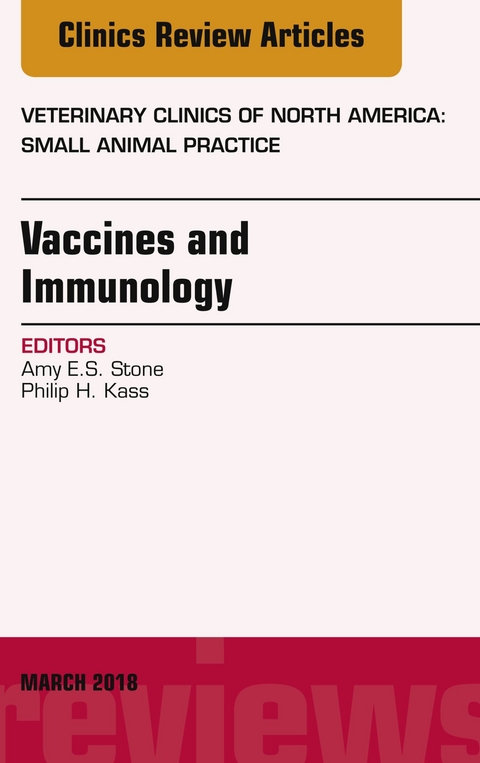 Clinics Review Articles

VETERINARY CLINICS OF NORTH AMERICA: SMALL ANIMAL PRACTICE

Vaccines and Immunology

EDITORS
Amy E.S. Stone
Philip H. Kass

MARCH 2018

reviews